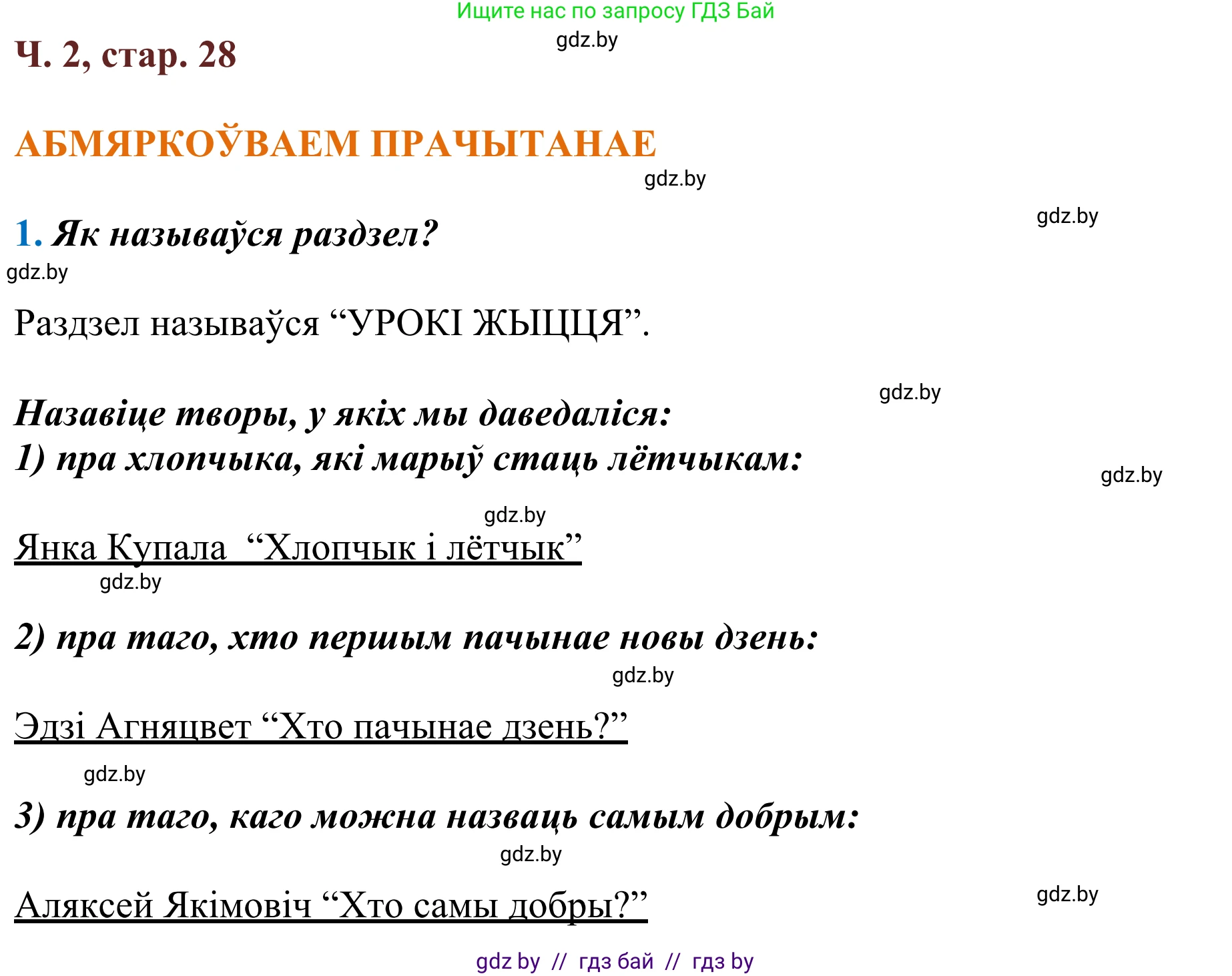 Ищите нас по запросу ГДЗ Бай

gdz.by

Ч. 2, стар. 28

АБМЯРКОЎВАЕМ ПРАЧЫТАНАЕ

gdz.by

gdz.by

1. Як называўся раздзел?

gdz.by

Раздзел называўся “УРОКІ ЖЫЦЦЯ”.

gdz.by

Назавіце творы, у якіх мы даведаліся:
1) пра хлопчыка, які марыў стаць лётчыкам:

gdz.by

gdz.by

Янка Купала “Хлопчык і лётчык”

gdz.by

2) пра таго, хто першым пачынае новы дзень:

gdz.by

Эдзі Агняцвет “Хто пачынае дзень?”

gdz.by

3) пра таго, каго можна назваць самым добрым:

gdz.by

Аляксей Якімовіч “Хто самы добры?”

gdz.by

gdz by // гдз бай // гдз by